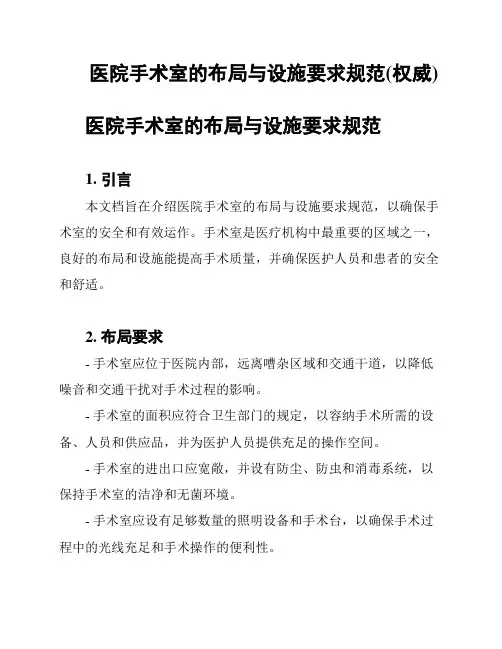 医院手术室的布局与设施要求规范(权威)

医院手术室的布局与设施要求规范

1. 引言

本文档旨在介绍医院手术室的布局与设施要求规范，以确保手术室的安全和有效运作。手术室是医疗机构中最重要的区域之一，良好的布局和设施能提高手术质量，并确保医护人员和患者的安全和舒适。

2. 布局要求

- 手术室应位于医院内部，远离嘈杂区域和交通干道，以降低噪音和交通干扰对手术过程的影响。

- 手术室的面积应符合卫生部门的规定，以容纳手术所需的设备、人员和供应品，并为医护人员提供充足的操作空间。

- 手术室的进出口应宽敞，并设有防尘、防虫和消毒系统，以保持手术室的洁净和无菌环境。

- 手术室应设有足够数量的照明设备和手术台，以确保手术过程中的光线充足和手术操作的便利性。